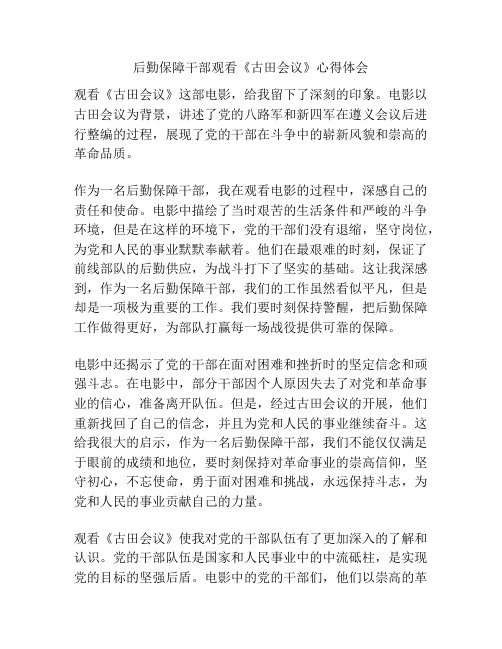 后勤保障干部观看《古田会议》心得体会

观看《古田会议》这部电影，给我留下了深刻的印象。电影以古田会议为背景，讲述了党的八路军和新四军在遵义会议后进行整编的过程，展现了党的干部在斗争中的崭新风貌和崇高的革命品质。

作为一名后勤保障干部，我在观看电影的过程中，深感自己的责任和使命。电影中描绘了当时艰苦的生活条件和严峻的斗争环境，但是在这样的环境下，党的干部们没有退缩，坚守岗位，为党和人民的事业默默奉献着。他们在最艰难的时刻，保证了前线部队的后勤供应，为战斗打下了坚实的基础。这让我深感到，作为一名后勤保障干部，我们的工作虽然看似平凡，但是却是一项极为重要的工作。我们要时刻保持警醒，把后勤保障工作做得更好，为部队打赢每一场战役提供可靠的保障。

电影中还揭示了党的干部在面对困难和挫折时的坚定信念和顽强斗志。在电影中，部分干部因个人原因失去了对党和革命事业的信心，准备离开队伍。但是，经过古田会议的开展，他们重新找回了自己的信念，并且为党和人民的事业继续奋斗。这给我很大的启示，作为一名后勤保障干部，我们不能仅仅满足于眼前的成绩和地位，要时刻保持对革命事业的崇高信仰，坚守初心，不忘使命，勇于面对困难和挑战，永远保持斗志，为党和人民的事业贡献自己的力量。

观看《古田会议》使我对党的干部队伍有了更加深入的了解和认识。党的干部队伍是国家和人民事业中的中流砥柱，是实现党的目标的坚强后盾。电影中的党的干部们，他们以崇高的革